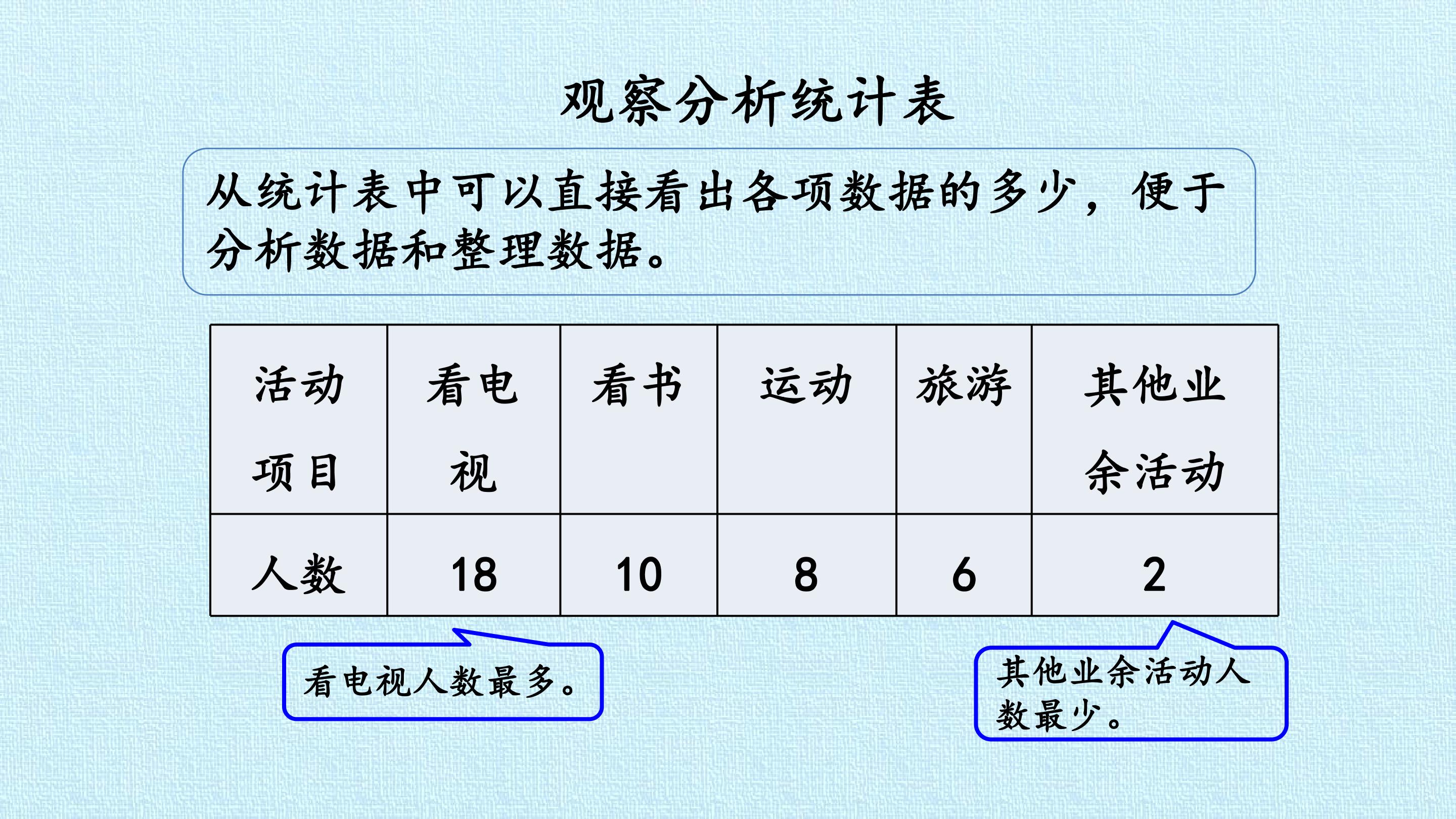 观察分析统计表

从统计表中可以直接看出各项数据的多少，便于分析数据和整理数据。

| 活动项目 | 看电视 | 看书 | 运动 | 旅游 | 其他业余活动 |
|---|---|---|---|---|---|
| 人数 | 18 | 10 | 8 | 6 | 2 |

看电视人数最多。

其他业余活动人数最少。